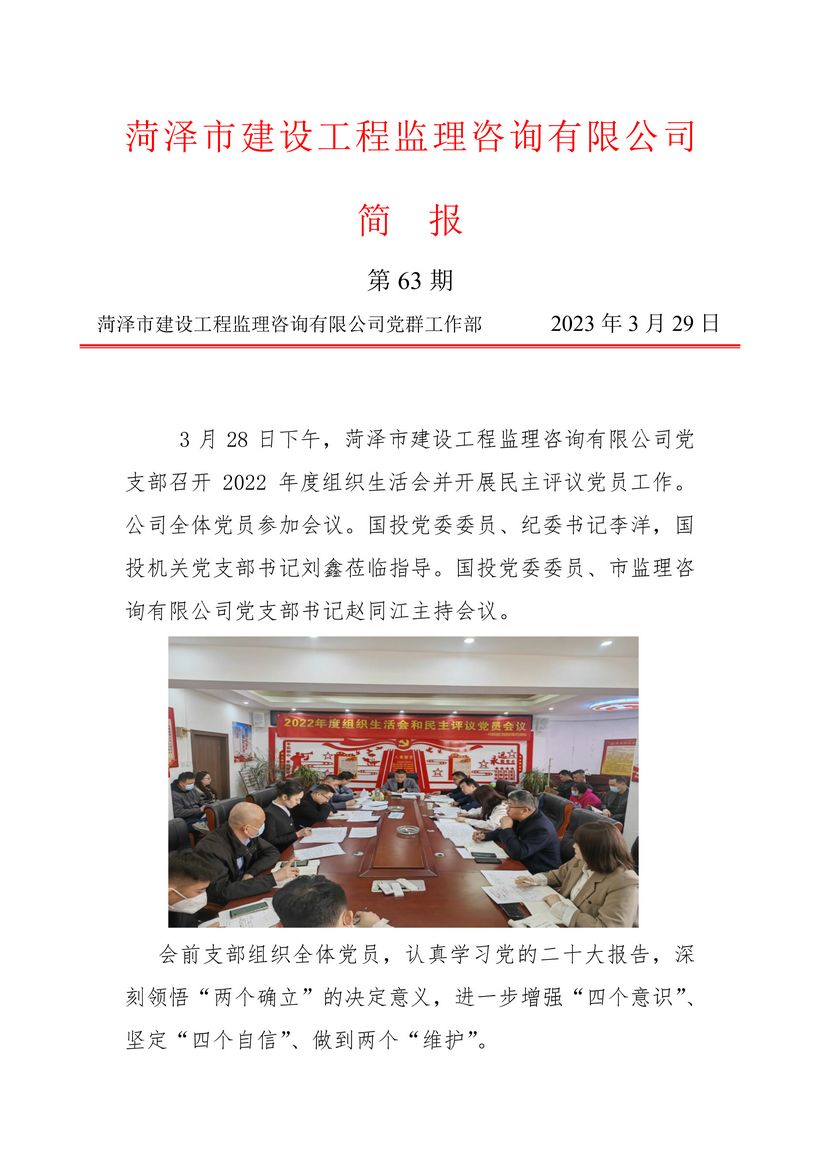 菏泽市建设工程监理咨询有限公司

简　报

第 63 期

菏泽市建设工程监理咨询有限公司党群工作部　　2023 年 3 月 29 日

3 月 28 日下午，菏泽市建设工程监理咨询有限公司党支部召开 2022 年度组织生活会并开展民主评议党员工作。公司全体党员参加会议。国投党委委员、纪委书记李洋，国投机关党支部书记刘鑫莅临指导。国投党委委员、市监理咨询有限公司党支部书记赵同江主持会议。

2022年度组织生活会和民主评议党员会议

会前支部组织全体党员，认真学习党的二十大报告，深刻领悟“两个确立”的决定意义，进一步增强“四个意识”、坚定“四个自信”、做到两个“维护”。